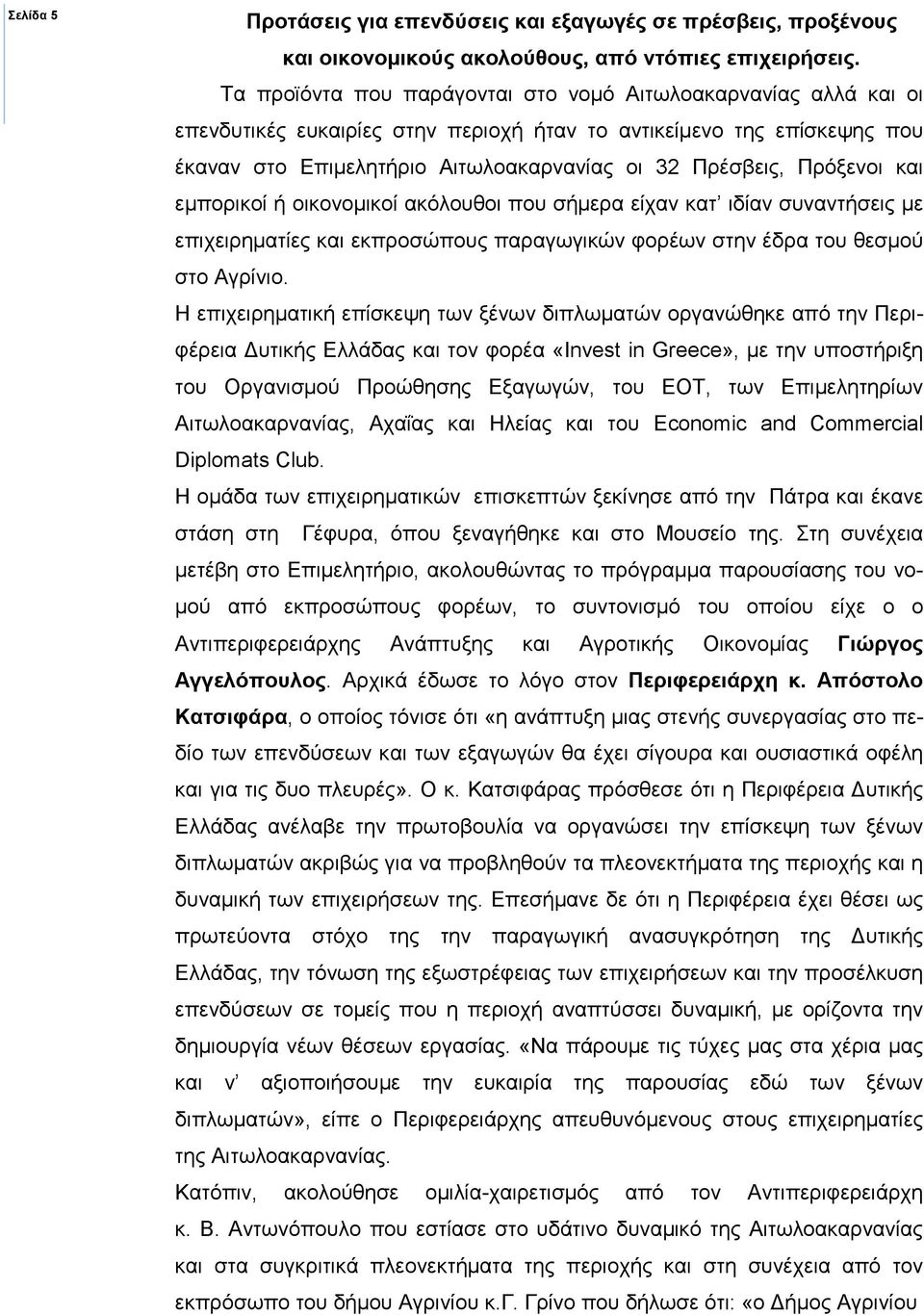 Σελίδα 5

Προτάσεις για επενδύσεις και εξαγωγές σε πρέσβεις, προξένους και οικονομικούς ακολούθους, από ντόπιες επιχειρήσεις.

Τα προϊόντα που παράγονται στο νομό Αιτωλοακαρνανίας αλλά και οι επενδυτικές ευκαιρίες στην περιοχή ήταν το αντικείμενο της επίσκεψης που έκαναν στο Επιμελητήριο Αιτωλοακαρνανίας οι 32 Πρέσβεις, Πρόξενοι και εμπορικοί ή οικονομικοί ακόλουθοι που σήμερα είχαν κατ' ιδίαν συναντήσεις με επιχειρηματίες και εκπροσώπους παραγωγικών φορέων στην έδρα του θεσμού στο Αγρίνιο.

Η επιχειρηματική επίσκεψη των ξένων διπλωματών οργανώθηκε από την Περιφέρεια Δυτικής Ελλάδας και τον φορέα «Invest in Greece», με την υποστήριξη του Οργανισμού Προώθησης Εξαγωγών, του ΕΟΤ, των Επιμελητηρίων Αιτωλοακαρνανίας, Αχαΐας και Ηλείας και του Economic and Commercial Diplomats Club.

Η ομάδα των επιχειρηματικών επισκεπτών ξεκίνησε από την Πάτρα και έκανε στάση στη Γέφυρα, όπου ξεναγήθηκε και στο Μουσείο της. Στη συνέχεια μετέβη στο Επιμελητήριο, ακολουθώντας το πρόγραμμα παρουσίασης του νομού από εκπροσώπους φορέων, το συντονισμό του οποίου είχε ο ο Αντιπεριφερειάρχης Ανάπτυξης και Αγροτικής Οικονομίας Γιώργος Αγγελόπουλος. Αρχικά έδωσε το λόγο στον Περιφερειάρχη κ. Απόστολο Κατσιφάρα, ο οποίος τόνισε ότι «η ανάπτυξη μιας στενής συνεργασίας στο πεδίο των επενδύσεων και των εξαγωγών θα έχει σίγουρα και ουσιαστικά οφέλη και για τις δυο πλευρές». Ο κ. Κατσιφάρας πρόσθεσε ότι η Περιφέρεια Δυτικής Ελλάδας ανέλαβε την πρωτοβουλία να οργανώσει την επίσκεψη των ξένων διπλωματών ακριβώς για να προβληθούν τα πλεονεκτήματα της περιοχής και η δυναμική των επιχειρήσεων της. Επεσήμανε δε ότι η Περιφέρεια έχει θέσει ως πρωτεύοντα στόχο της την παραγωγική ανασυγκρότηση της Δυτικής Ελλάδας, την τόνωση της εξωστρέφειας των επιχειρήσεων και την προσέλκυση επενδύσεων σε τομείς που η περιοχή αναπτύσσει δυναμική, με ορίζοντα την δημιουργία νέων θέσεων εργασίας. «Να πάρουμε τις τύχες μας στα χέρια μας και ν' αξιοποιήσουμε την ευκαιρία της παρουσίας εδώ των ξένων διπλωματών», είπε ο Περιφερειάρχης απευθυνόμενος στους επιχειρηματίες της Αιτωλοακαρνανίας.

Κατόπιν, ακολούθησε ομιλία-χαιρετισμός από τον Αντιπεριφερειάρχη κ. Β. Αντωνόπουλο που εστίασε στο υδάτινο δυναμικό της Αιτωλοακαρνανίας και στα συγκριτικά πλεονεκτήματα της περιοχής και στη συνέχεια από τον εκπρόσωπο του δήμου Αγρινίου κ.Γ. Γρίνο που δήλωσε ότι: «ο Δήμος Αγρινίου